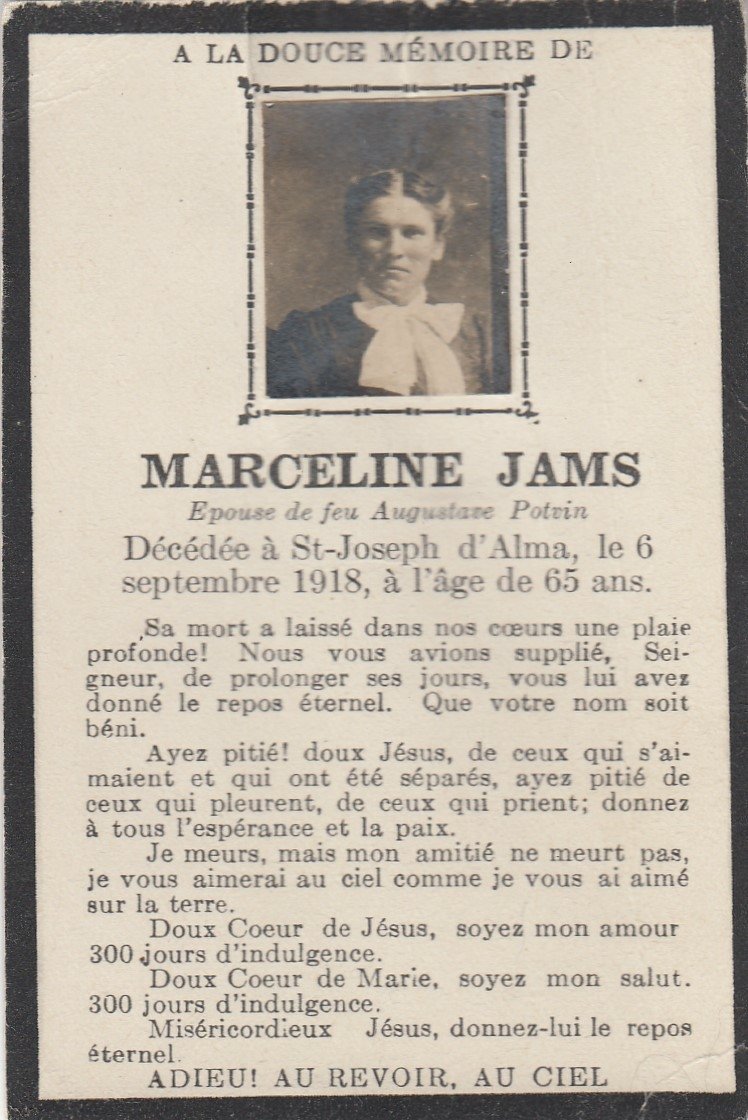 A LA DOUCE MÉMOIRE DE

MARCELINE JAMS

Epouse de feu Augustave Potvin

Décédée à St-Joseph d'Alma, le 6 septembre 1918, à l'âge de 65 ans.

Sa mort a laissé dans nos cœurs une plaie profonde! Nous vous avions supplié, Seigneur, de prolonger ses jours, vous lui avez donné le repos éternel. Que votre nom soit béni.

Ayez pitié! doux Jésus, de ceux qui s'aimaient et qui ont été séparés, ayez pitié de ceux qui pleurent, de ceux qui prient; donnez à tous l'espérance et la paix.

Je meurs, mais mon amitié ne meurt pas, je vous aimerai au ciel comme je vous ai aimé sur la terre.

Doux Coeur de Jésus, soyez mon amour 300 jours d'indulgence.

Doux Coeur de Marie, soyez mon salut. 300 jours d'indulgence.

Miséricordieux Jésus, donnez-lui le repos éternel.

ADIEU! AU REVOIR, AU CIEL